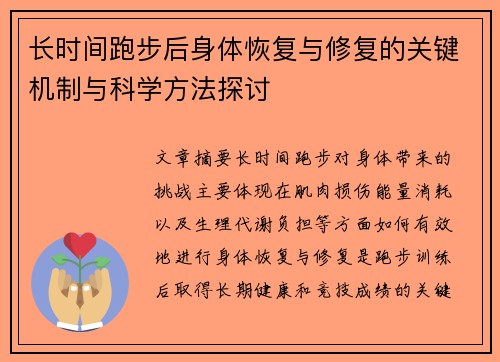 长时间跑步后身体恢复与修复的关键机制与科学方法探讨

文章摘要长时间跑步对身体带来的挑战主要体现在肌肉损伤能量消耗以及生理代谢负担等方面如何有效地进行身体恢复与修复是跑步训练后取得长期健康和竞技成绩的关键